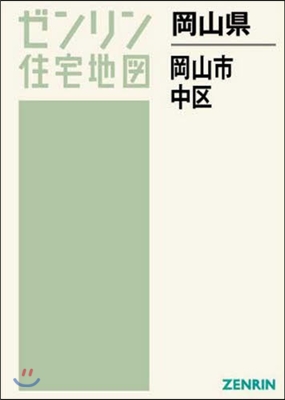 ゼンリン
住宅地図

岡山県

岡山市
中区

ZENRIN